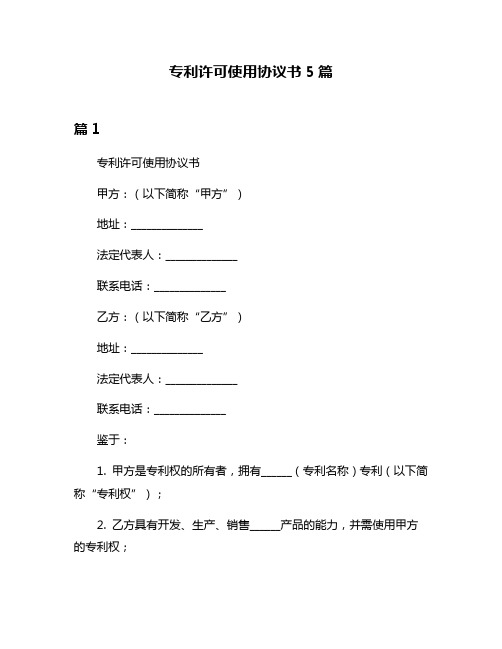 专利许可使用协议书 5 篇

篇 1

专利许可使用协议书

甲方：（以下简称“甲方”）

地址：______________

法定代表人：______________

联系电话：______________

乙方：（以下简称“乙方”）

地址：______________

法定代表人：______________

联系电话：______________

鉴于：

1. 甲方是专利权的所有者，拥有______（专利名称）专利（以下简称“专利权”）；

2. 乙方具有开发、生产、销售______产品的能力，并需使用甲方的专利权；